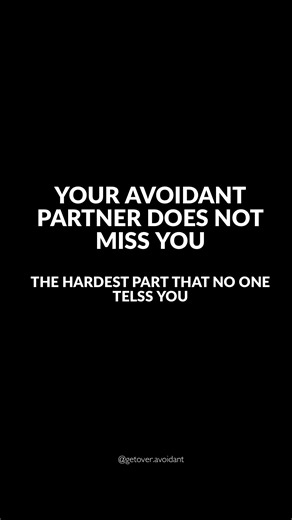 YOUR AVOIDANT PARTNER DOES NOT MISS YOU

THE HARDEST PART THAT NO ONE TELSS YOU

@getover.avoidant